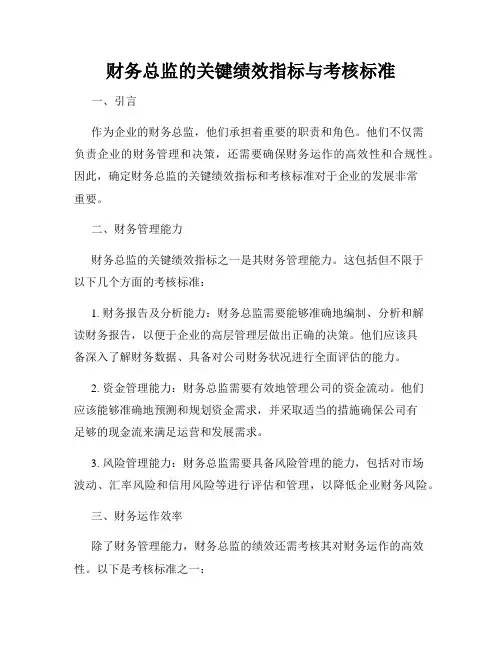 财务总监的关键绩效指标与考核标准

一、引言

作为企业的财务总监，他们承担着重要的职责和角色。他们不仅需负责企业的财务管理和决策，还需要确保财务运作的高效性和合规性。因此，确定财务总监的关键绩效指标和考核标准对于企业的发展非常重要。

二、财务管理能力

财务总监的关键绩效指标之一是其财务管理能力。这包括但不限于以下几个方面的考核标准：

1. 财务报告及分析能力：财务总监需要能够准确地编制、分析和解读财务报告，以便于企业的高层管理层做出正确的决策。他们应该具备深入了解财务数据、具备对公司财务状况进行全面评估的能力。

2. 资金管理能力：财务总监需要有效地管理公司的资金流动。他们应该能够准确地预测和规划资金需求，并采取适当的措施确保公司有足够的现金流来满足运营和发展需求。

3. 风险管理能力：财务总监需要具备风险管理的能力，包括对市场波动、汇率风险和信用风险等进行评估和管理，以降低企业财务风险。

三、财务运作效率

除了财务管理能力，财务总监的绩效还需考核其对财务运作的高效性。以下是考核标准之一：